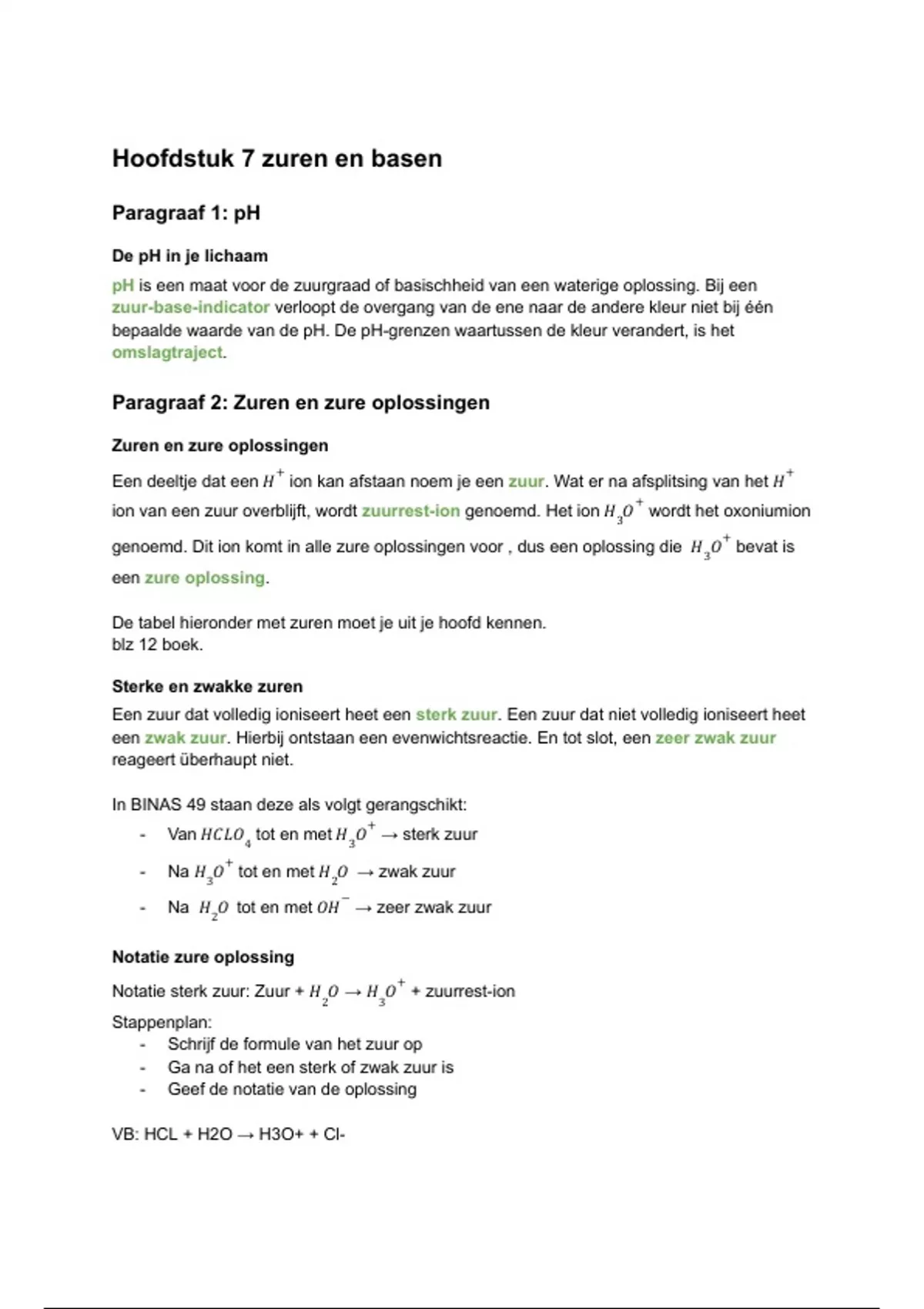 Hoofdstuk 7 zuren en basen

Paragraaf 1: pH

De pH in je lichaam

pH is een maat voor de zuurgraad of basischheid van een waterige oplossing. Bij een zuur-base-indicator verloopt de overgang van de ene naar de andere kleur niet bij één bepaalde waarde van de pH. De pH-grenzen waartussen de kleur verandert, is het omslagtraject.

Paragraaf 2: Zuren en zure oplossingen

Zuren en zure oplossingen

Een deeltje dat een $H^+$ ion kan afstaan noem je een zuur. Wat er na afsplitsing van het $H^+$ ion van een zuur overblijft, wordt zuurrest-ion genoemd. Het ion $H_3O^+$ wordt het oxoniumion genoemd. Dit ion komt in alle zure oplossingen voor , dus een oplossing die $H_3O^+$ bevat is een zure oplossing.

De tabel hieronder met zuren moet je uit je hoofd kennen.
blz 12 boek.

Sterke en zwakke zuren

Een zuur dat volledig ioniseert heet een sterk zuur. Een zuur dat niet volledig ioniseert heet een zwak zuur. Hierbij ontstaan een evenwichtsreactie. En tot slot, een zeer zwak zuur reageert überhaupt niet.

In BINAS 49 staan deze als volgt gerangschikt:
- Van $HCLO_4$ tot en met $H_3O^+$ → sterk zuur
- Na $H_3O^+$ tot en met $H_2O$ → zwak zuur
- Na $H_2O$ tot en met $OH^-$ → zeer zwak zuur

Notatie zure oplossing

Notatie sterk zuur: Zuur + $H_2O$ → $H_3O^+$ + zuurrest-ion
Stappenplan:
- Schrijf de formule van het zuur op
- Ga na of het een sterk of zwak zuur is
- Geef de notatie van de oplossing

VB: HCL + H2O → H3O+ + Cl-